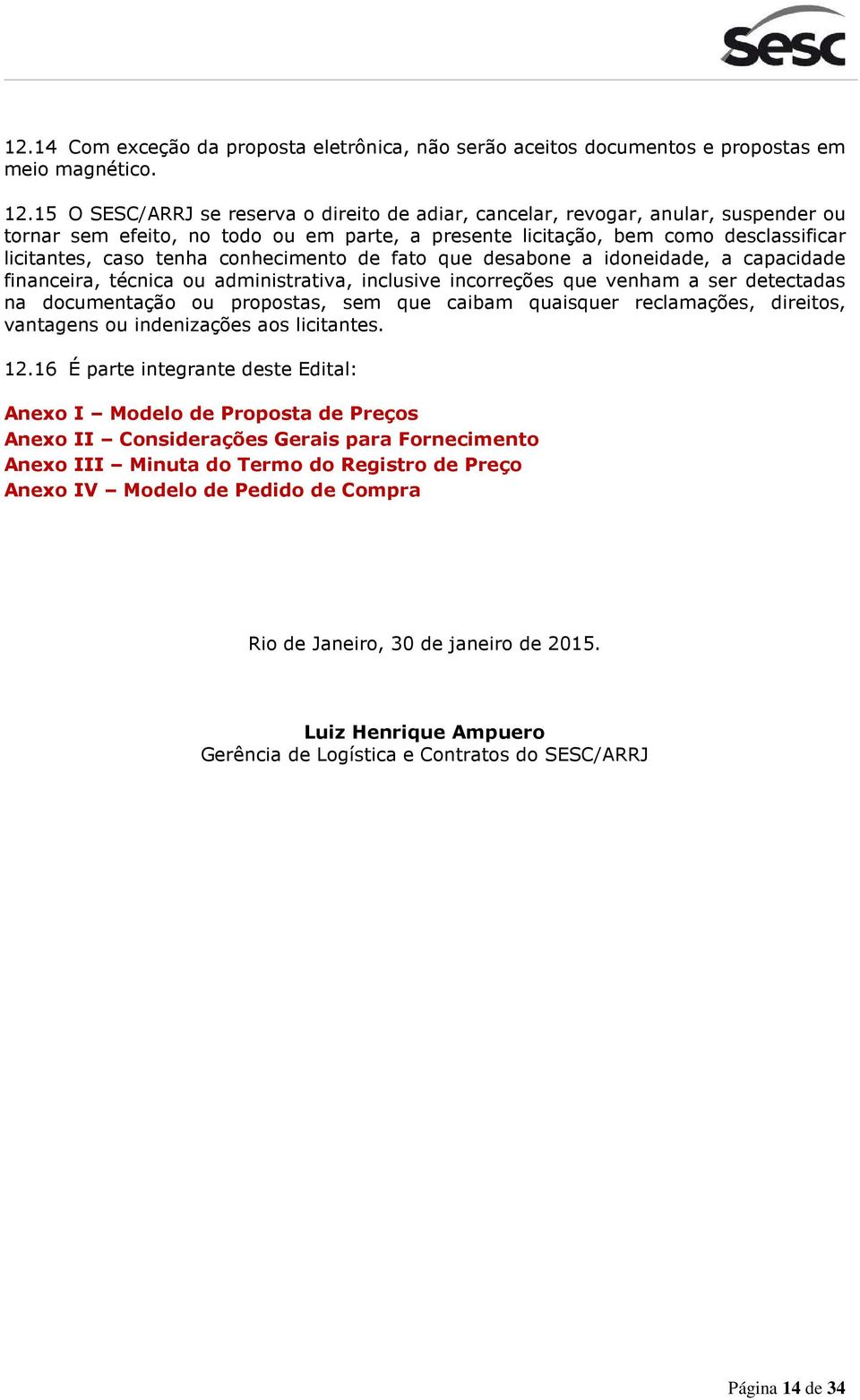 Sesc

12.14 Com exceção da proposta eletrônica, não serão aceitos documentos e propostas em meio magnético.

12.15 O SESC/ARRJ se reserva o direito de adiar, cancelar, revogar, anular, suspender ou tornar sem efeito, no todo ou em parte, a presente licitação, bem como desclassificar licitantes, caso tenha conhecimento de fato que desabone a idoneidade, a capacidade financeira, técnica ou administrativa, inclusive incorreções que venham a ser detectadas na documentação ou propostas, sem que caibam quaisquer reclamações, direitos, vantagens ou indenizações aos licitantes.

12.16 É parte integrante deste Edital:

Anexo I – Modelo de Proposta de Preços
Anexo II – Considerações Gerais para Fornecimento
Anexo III – Minuta do Termo do Registro de Preço
Anexo IV – Modelo de Pedido de Compra

Rio de Janeiro, 30 de janeiro de 2015.

Luiz Henrique Ampuero
Gerência de Logística e Contratos do SESC/ARRJ

Página 14 de 34